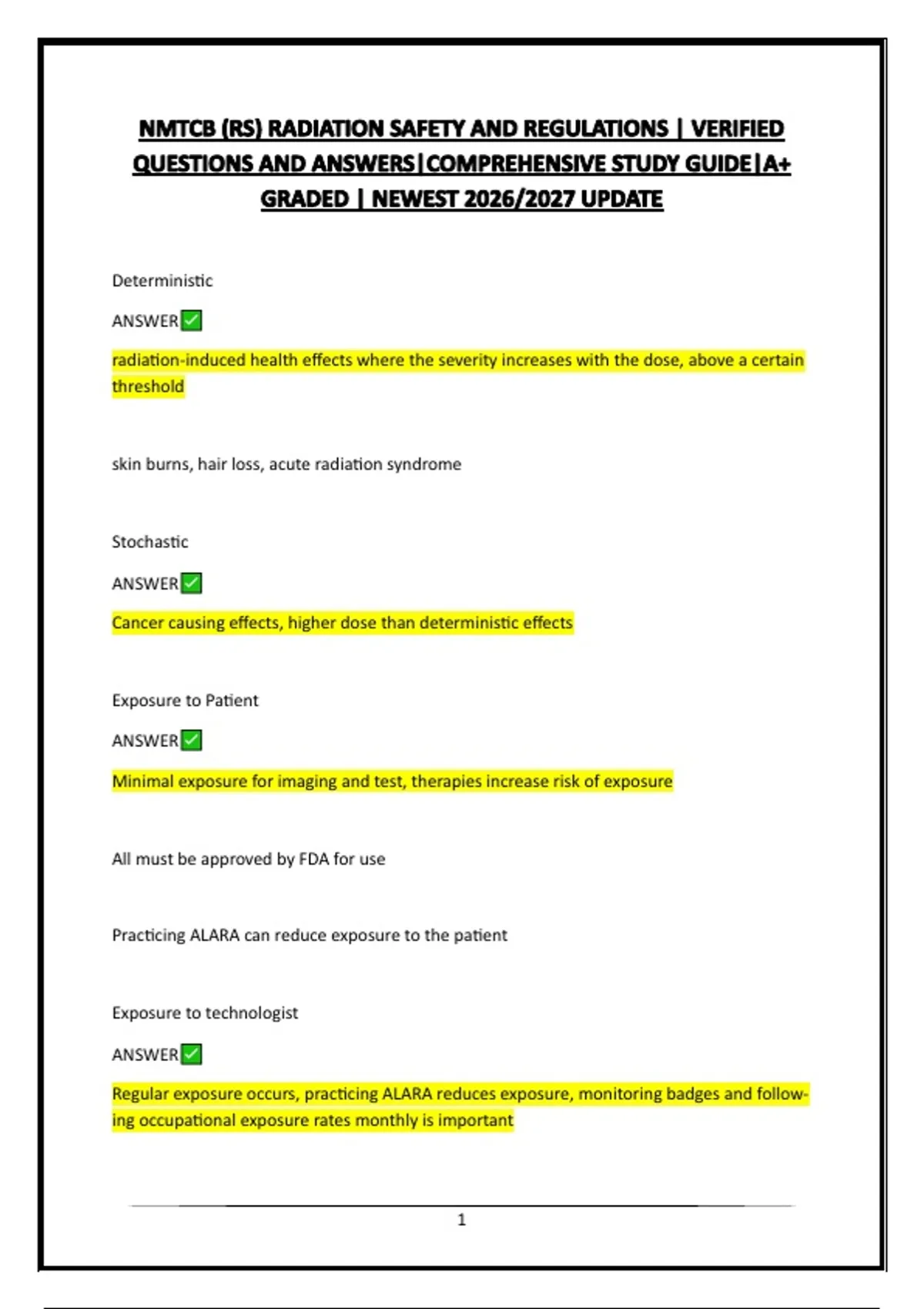 NMTCB (RS) RADIATION SAFETY AND REGULATIONS | VERIFIED QUESTIONS AND ANSWERS|COMPREHENSIVE STUDY GUIDE|A+ GRADED | NEWEST 2026/2027 UPDATE

Deterministic

ANSWER✅

radiation-induced health effects where the severity increases with the dose, above a certain threshold

skin burns, hair loss, acute radiation syndrome

Stochastic

ANSWER✅

Cancer causing effects, higher dose than deterministic effects

Exposure to Patient

ANSWER✅

Minimal exposure for imaging and test, therapies increase risk of exposure

All must be approved by FDA for use

Practicing ALARA can reduce exposure to the patient

Exposure to technologist

ANSWER✅

Regular exposure occurs, practicing ALARA reduces exposure, monitoring badges and following occupational exposure rates monthly is important

1